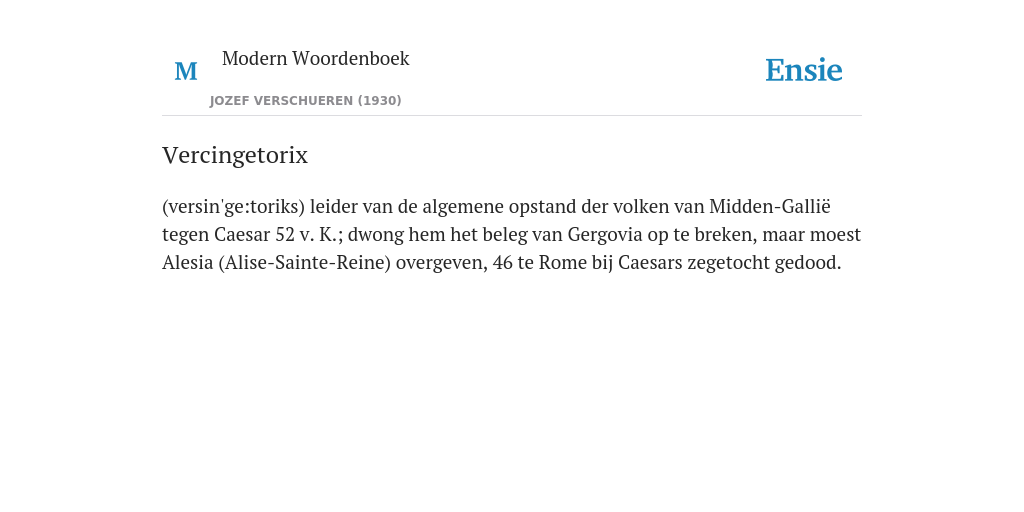 M

Modern Woordenboek

JOZEF VERSCHUEREN (1930)

Ensie

Vercingetorix

(versin'ge:toriks) leider van de algemene opstand der volken van Midden-Gallië tegen Caesar 52 v. K.; dwong hem het beleg van Gergovia op te breken, maar moest Alesia (Alise-Sainte-Reine) overgeven, 46 te Rome bij Caesars zegetocht gedood.